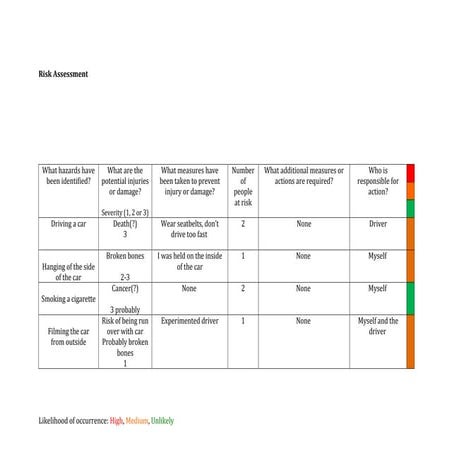 Risk Assessment

| What hazards have been identified? | What are the potential injuries or damage? Severity (1, 2 or 3) | What measures have been taken to prevent injury or damage? | Number of people at risk | What additional measures or actions are required? | Who is responsible for action? |
|---|---|---|---|---|---|
| Driving a car | Death(?) 3 | Wear seatbelts, don't drive too fast | 2 | None | Driver |
| Hanging of the side of the car | Broken bones 2-3 | I was held on the inside of the car | 1 | None | Myself |
| Smoking a cigarette | Cancer(?) 3 probably | None | 2 | None | Myself |
| Filming the car from outside | Risk of being run over with car Probably broken bones 1 | Experimented driver | 1 | None | Myself and the driver |

Likelihood of occurrence: High, Medium, Unlikely